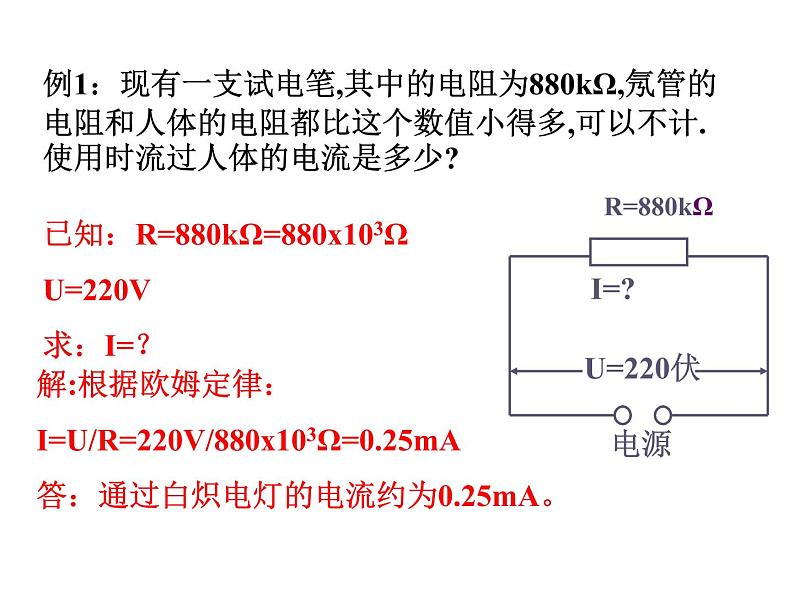 例1：现有一支试电笔,其中的电阻为880kΩ,氖管的电阻和人体的电阻都比这个数值小得多,可以不计.使用时流过人体的电流是多少？

已知：R=880kΩ=880x$10^3$Ω

U=220V

求：I=？

解:根据欧姆定律：

I=U/R=220V/880x$10^3$Ω=0.25mA

答：通过白炽电灯的电流约为0.25mA。

R=880kΩ

I=?

U=220伏

电源